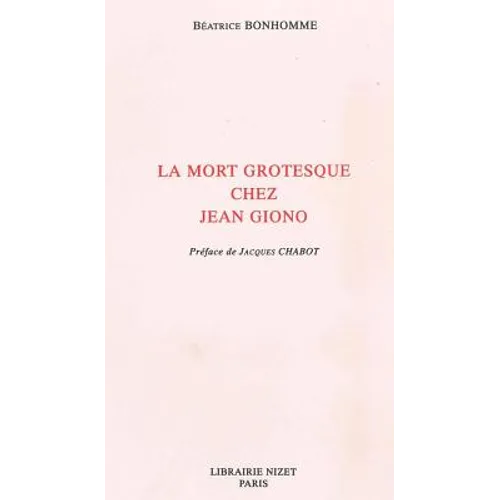 BÉATRICE BONHOMME

LA MORT GROTESQUE
CHEZ
JEAN GIONO

Préface de JACQUES CHABOT

LIBRAIRIE NIZET
PARIS